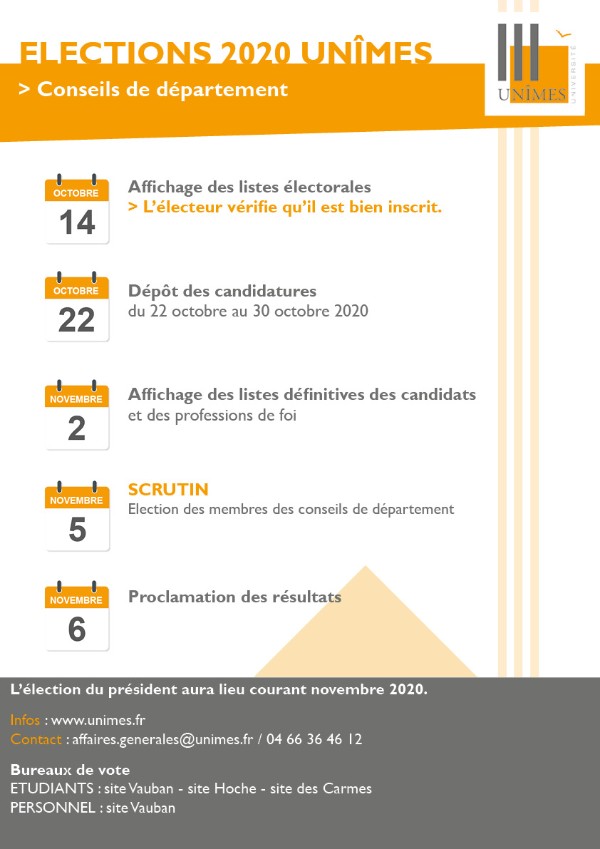 ELECTIONS 2020 UNÎMES
> Conseils de département

UNÎMES
UNIVERSITÉ

OCTOBRE
14
Affichage des listes électorales
> L'électeur vérifie qu'il est bien inscrit.

OCTOBRE
22
Dépôt des candidatures
du 22 octobre au 30 octobre 2020

NOVEMBRE
2
Affichage des listes définitives des candidats
et des professions de foi

NOVEMBRE
5
SCRUTIN
Election des membres des conseils de département

NOVEMBRE
6
Proclamation des résultats

L'élection du président aura lieu courant novembre 2020.

Infos : www.unimes.fr
Contact : affaires.generales@unimes.fr / 04 66 36 46 12

Bureaux de vote
ETUDIANTS : site Vauban - site Hoche - site des Carmes
PERSONNEL : site Vauban